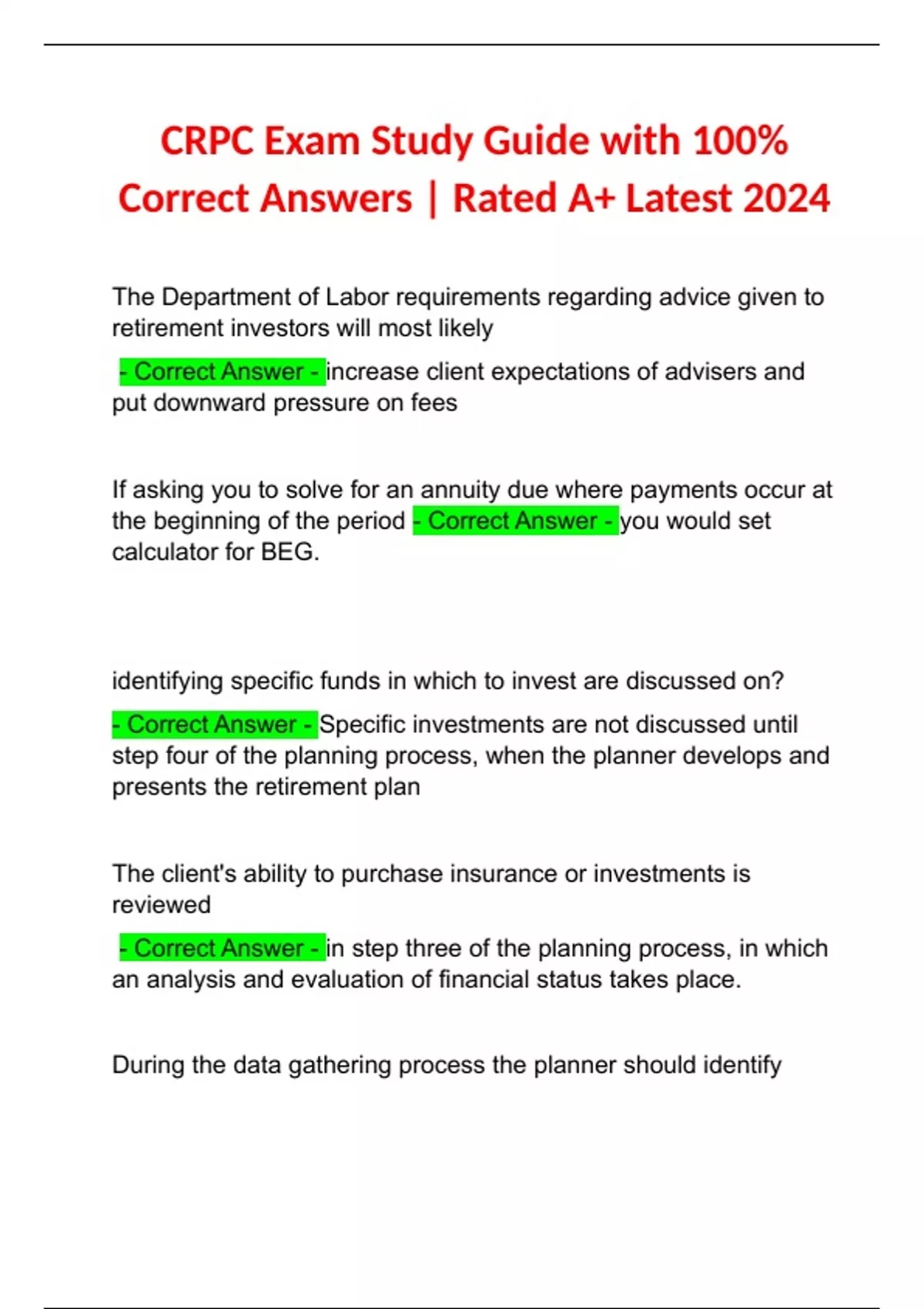 CRPC Exam Study Guide with 100% Correct Answers | Rated A+ Latest 2024

The Department of Labor requirements regarding advice given to retirement investors will most likely

- Correct Answer - increase client expectations of advisers and put downward pressure on fees

If asking you to solve for an annuity due where payments occur at the beginning of the period - Correct Answer - you would set calculator for BEG.

identifying specific funds in which to invest are discussed on?

- Correct Answer - Specific investments are not discussed until step four of the planning process, when the planner develops and presents the retirement plan

The client's ability to purchase insurance or investments is reviewed

- Correct Answer - in step three of the planning process, in which an analysis and evaluation of financial status takes place.

During the data gathering process the planner should identify